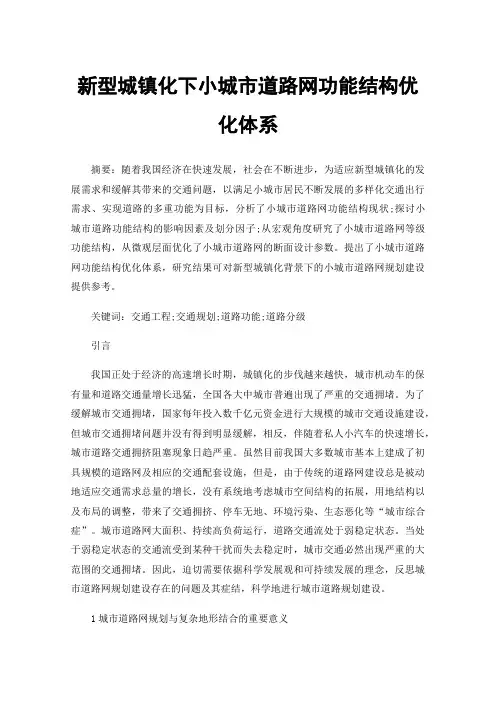 新型城镇化下小城市道路网功能结构优化体系

摘要：随着我国经济在快速发展，社会在不断进步，为适应新型城镇化的发展需求和缓解其带来的交通问题，以满足小城市居民不断发展的多样化交通出行需求、实现道路的多重功能为目标，分析了小城市道路网功能结构现状;探讨小城市道路功能结构的影响因素及划分因子;从宏观角度研究了小城市道路网等级功能结构，从微观层面优化了小城市道路网的断面设计参数。提出了小城市道路网功能结构优化体系，研究结果可对新型城镇化背景下的小城市道路网规划建设提供参考。

关键词：交通工程;交通规划;道路功能;道路分级

引言

我国正处于经济的高速增长时期，城镇化的步伐越来越快，城市机动车的保有量和道路交通量增长迅猛，全国各大中城市普遍出现了严重的交通拥堵。为了缓解城市交通拥堵，国家每年投入数千亿元资金进行大规模的城市交通设施建设，但城市交通拥堵问题并没有得到明显缓解，相反，伴随着私人小汽车的快速增长，城市道路交通拥挤阻塞现象日趋严重。虽然目前我国大多数城市基本上建成了初具规模的道路网及相应的交通配套设施，但是，由于传统的道路网建设总是被动地适应交通需求总量的增长，没有系统地考虑城市空间结构的拓展，用地结构以及布局的调整，带来了交通拥挤、停车无地、环境污染、生态恶化等“城市综合症”。城市道路网大面积、持续高负荷运行，道路交通流处于弱稳定状态。当处于弱稳定状态的交通流受到某种干扰而失去稳定时，城市交通必然出现严重的大范围的交通拥堵。因此，迫切需要依据科学发展观和可持续发展的理念，反思城市道路网规划建设存在的问题及其症结，科学地进行城市道路规划建设。

1 城市道路网规划与复杂地形结合的重要意义